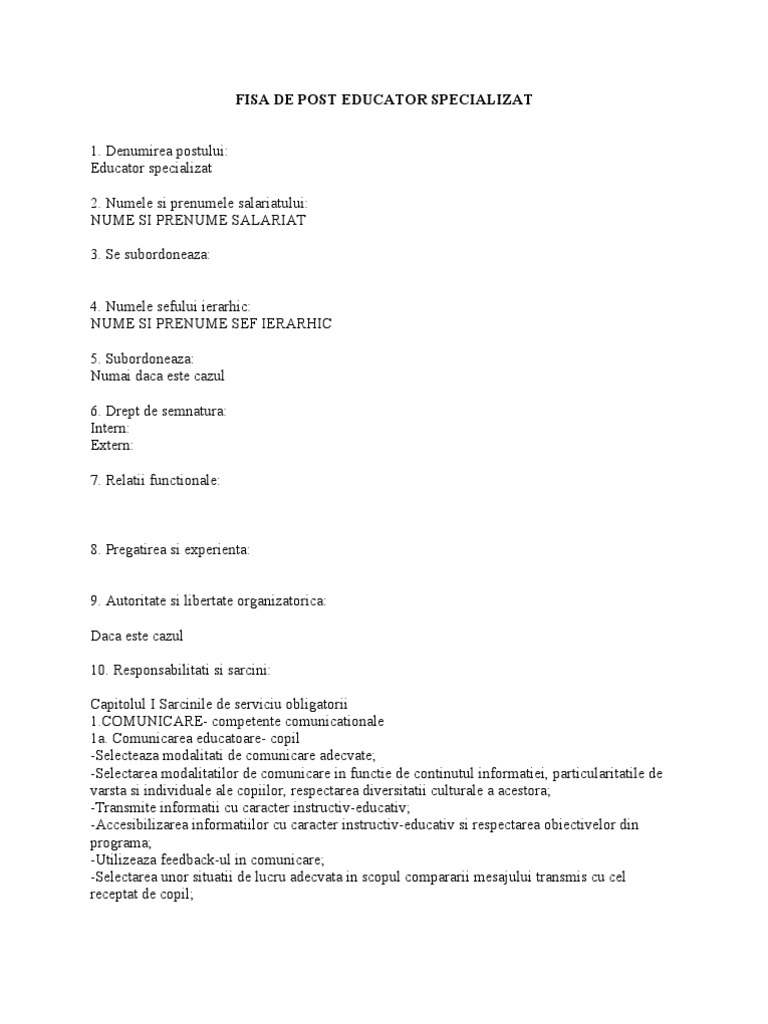 FISA DE POST EDUCATOR SPECIALIZAT

1. Denumirea postului:
Educator specializat

2. Numele si prenumele salariatului:
NUME SI PRENUME SALARIAT

3. Se subordoneaza:

4. Numele sefului ierarhic:
NUME SI PRENUME SEF IERARHIC

5. Subordoneaza:
Numai daca este cazul

6. Drept de semnatura:
Intern:
Extern:

7. Relatii functionale:

8. Pregatirea si experienta:

9. Autoritate si libertate organizatorica:

Daca este cazul

10. Responsabilitati si sarcini:

Capitolul I Sarcinile de serviciu obligatorii
1.COMUNICARE- competente comunicationale
1a. Comunicarea educatoare- copil
-Selecteaza modalitati de comunicare adecvate;
-Selectarea modalitatilor de comunicare in functie de continutul informatiei, particularitatile de varsta si individuale ale copiilor, respectarea diversitatii culturale a acestora;
-Transmite informatii cu caracter instructiv-educativ;
-Accesibilizarea informatiilor cu caracter instructiv-educativ si respectarea obiectivelor din programa;
-Utilizeaza feedback-ul in comunicare;
-Selectarea unor situatii de lucru adecvata in scopul compararii mesajului transmis cu cel receptat de copil;